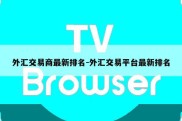 TV

外汇交易商最新排名-外汇交易平台最新排名

Browser